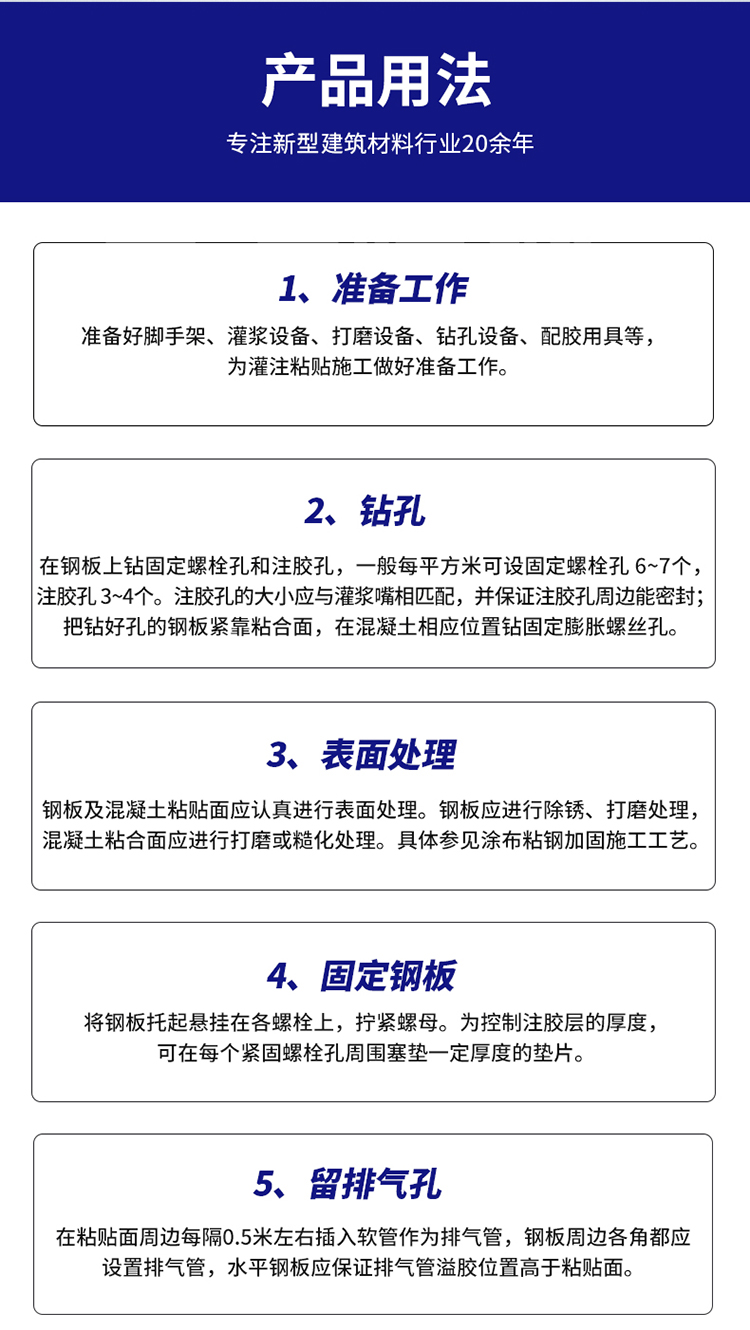 产品用法
专注新型建筑材料行业20余年

1、准备工作
准备好脚手架、灌浆设备、打磨设备、钻孔设备、配胶用具等，为灌注粘贴施工做好准备工作。

2、钻孔
在钢板上钻固定螺栓孔和注胶孔，一般每平方米可设固定螺栓孔 6~7个，注胶孔 3~4个。注胶孔的大小应与灌浆嘴相匹配，并保证注胶孔周边能密封；把钻好孔的钢板紧靠粘合面，在混凝土相应位置钻固定膨胀螺丝孔。

3、表面处理
钢板及混凝土粘贴面应认真进行表面处理。钢板应进行除锈、打磨处理，混凝土粘合面应进行打磨或糙化处理。具体参见涂布粘钢加固施工工艺。

4、固定钢板
将钢板托起悬挂在各螺栓上，拧紧螺母。为控制注胶层的厚度，可在每个紧固螺栓孔周围塞垫一定厚度的垫片。

5、留排气孔
在粘贴面周边每隔0.5米左右插入软管作为排气管，钢板周边各角都应设置排气管，水平钢板应保证排气管溢胶位置高于粘贴面。